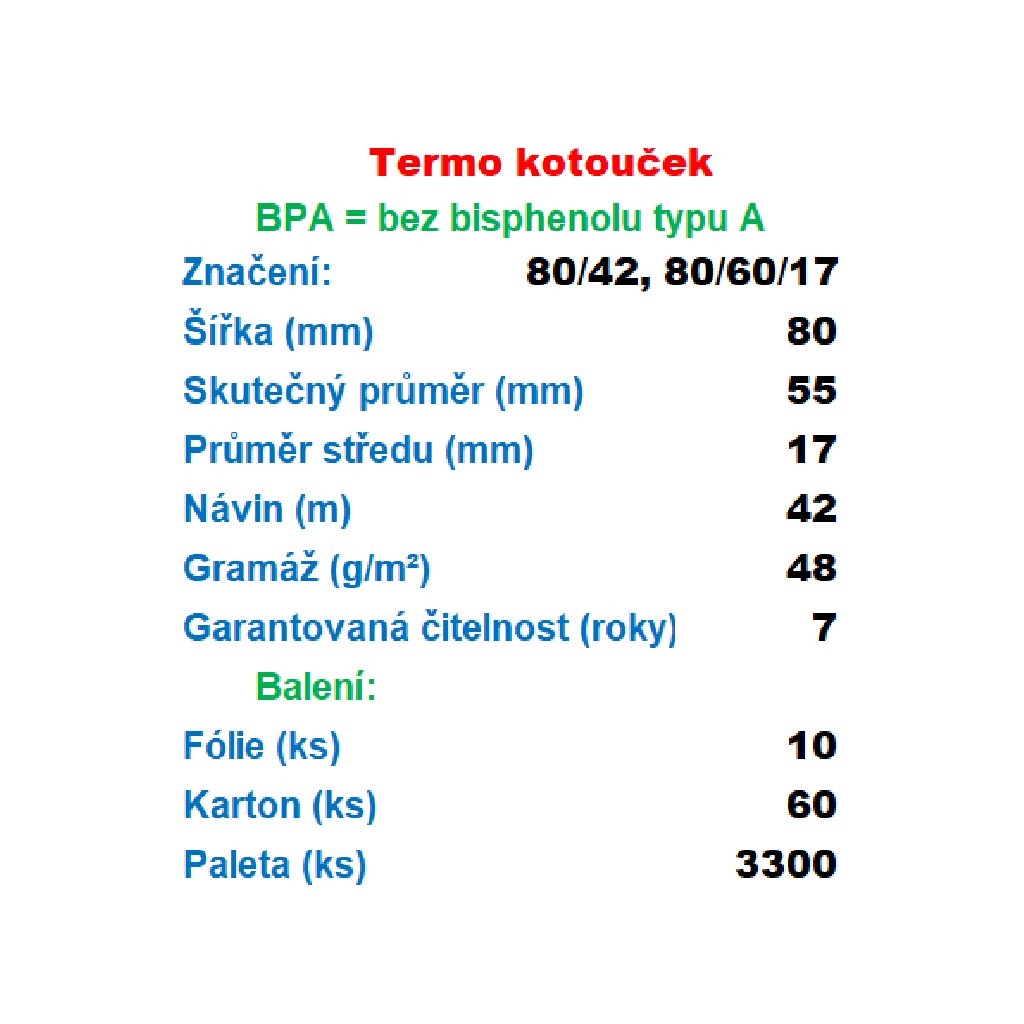 Termo kotouček

BPA = bez bisphenolu typu A

| | |
|---|---|
| Značení: | 80/42, 80/60/17 |
| Šířka (mm) | 80 |
| Skutečný průměr (mm) | 55 |
| Průměr středu (mm) | 17 |
| Návin (m) | 42 |
| Gramáž (g/m²) | 48 |
| Garantovaná čitelnost (roky) | 7 |
| Balení: | |
| Fólie (ks) | 10 |
| Karton (ks) | 60 |
| Paleta (ks) | 3300 |